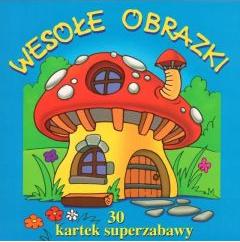 WESOŁE OBRAZKI

30
kartek superzabawy